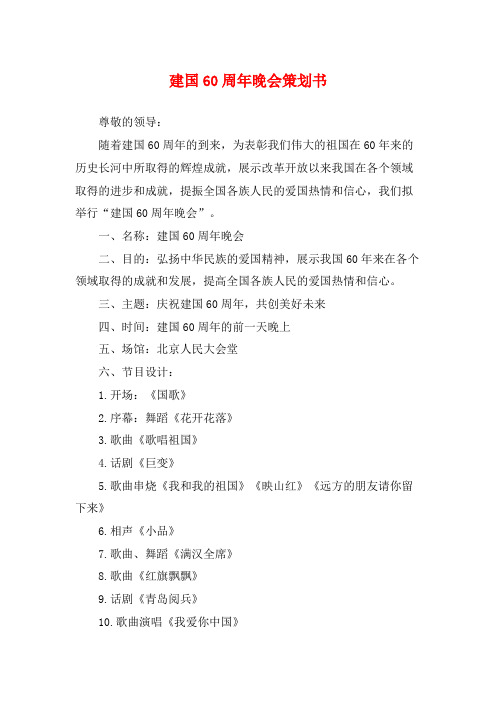 建国60周年晚会策划书

尊敬的领导：

随着建国60周年的到来，为表彰我们伟大的祖国在60年来的历史长河中所取得的辉煌成就，展示改革开放以来我国在各个领域取得的进步和成就，提振全国各族人民的爱国热情和信心，我们拟举行“建国60周年晚会”。

一、名称：建国60周年晚会

二、目的：弘扬中华民族的爱国精神，展示我国60年来在各个领域取得的成就和发展，提高全国各族人民的爱国热情和信心。

三、主题：庆祝建国60周年，共创美好未来

四、时间：建国60周年的前一天晚上

五、场馆：北京人民大会堂

六、节目设计：

1.开场：《国歌》

2.序幕：舞蹈《花开花落》

3.歌曲《歌唱祖国》

4.话剧《巨变》

5.歌曲串烧《我和我的祖国》《映山红》《远方的朋友请你留下来》

6.相声《小品》

7.歌曲、舞蹈《满汉全席》

8.歌曲《红旗飘飘》

9.话剧《青岛阅兵》

10.歌曲演唱《我爱你中国》